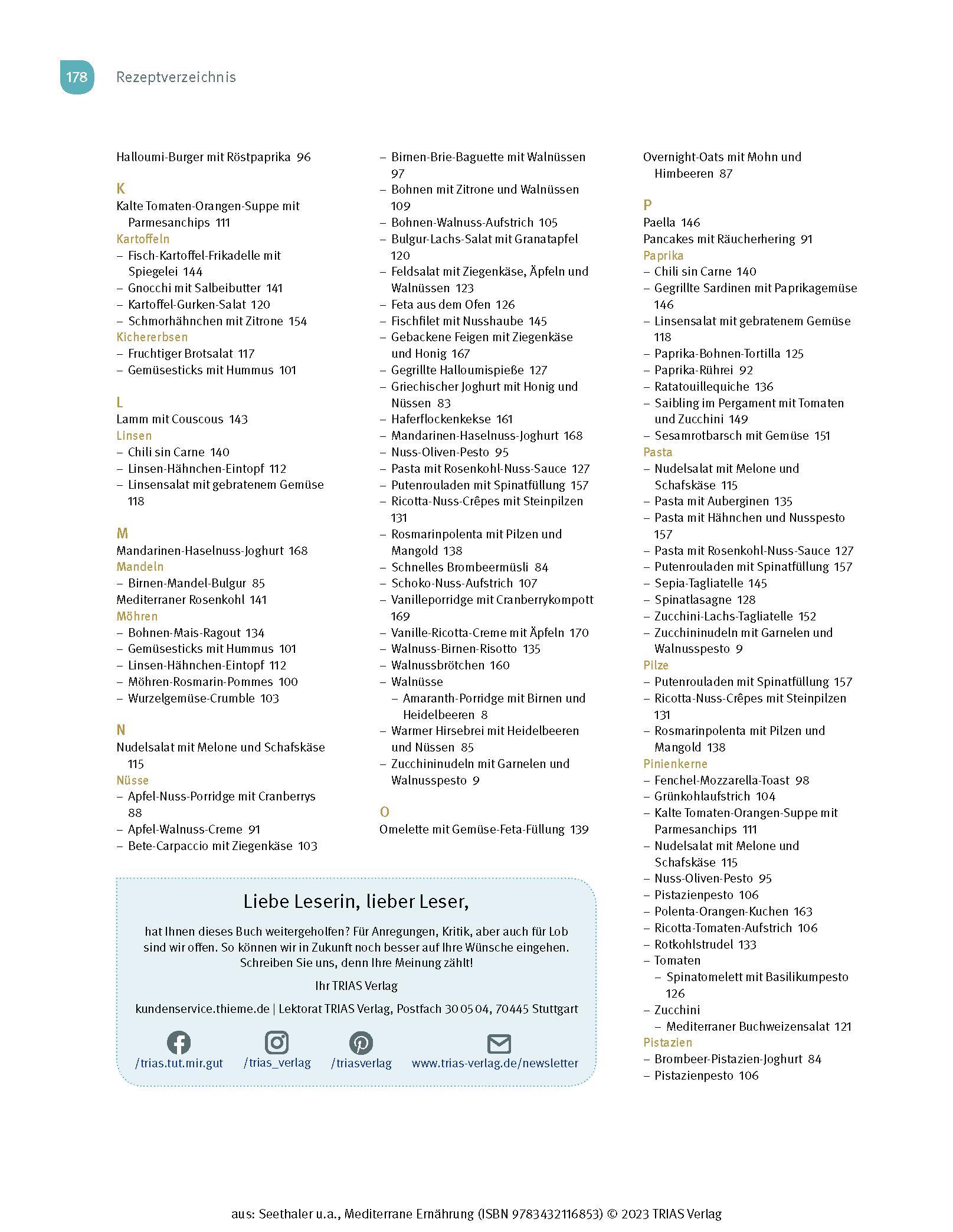 178 Rezeptverzeichnis

Halloumi-Burger mit Röstpaprika 96

K
Kalte Tomaten-Orangen-Suppe mit Parmesanchips 111
Kartoffeln
– Fisch-Kartoffel-Frikadelle mit Spiegelei 144
– Gnocchi mit Salbeibutter 141
– Kartoffel-Gurken-Salat 120
– Schmorhähnchen mit Zitrone 154
Kichererbsen
– Fruchtiger Brotsalat 117
– Gemüsesticks mit Hummus 101

L
Lamm mit Couscous 143
Linsen
– Chili sin Carne 140
– Linsen-Hähnchen-Eintopf 112
– Linsensalat mit gebratenem Gemüse 118

M
Mandarinen-Haselnuss-Joghurt 168
Mandeln
– Birnen-Mandel-Bulgur 85
Mediterraner Rosenkohl 141
Möhren
– Bohnen-Mais-Ragout 134
– Gemüsesticks mit Hummus 101
– Linsen-Hähnchen-Eintopf 112
– Möhren-Rosmarin-Pommes 100
– Wurzelgemüse-Crumble 103

N
Nudelsalat mit Melone und Schafskäse 115
Nüsse
– Apfel-Nuss-Porridge mit Cranberrys 88
– Apfel-Walnuss-Creme 91
– Bete-Carpaccio mit Ziegenkäse 103

– Birnen-Brie-Baguette mit Walnüssen 97
– Bohnen mit Zitrone und Walnüssen 109
– Bohnen-Walnuss-Aufstrich 105
– Bulgur-Lachs-Salat mit Granatapfel 120
– Feldsalat mit Ziegenkäse, Äpfeln und Walnüssen 123
– Feta aus dem Ofen 126
– Fischfilet mit Nusshaube 145
– Gebackene Feigen mit Ziegenkäse und Honig 167
– Gegrillte Halloumispieße 127
– Griechischer Joghurt mit Honig und Nüssen 83
– Haferflockenkekse 161
– Mandarinen-Haselnuss-Joghurt 168
– Nuss-Oliven-Pesto 95
– Pasta mit Rosenkohl-Nuss-Sauce 127
– Putenrouladen mit Spinatfüllung 157
– Ricotta-Nuss-Crêpes mit Steinpilzen 131
– Rosmarinpolenta mit Pilzen und Mangold 138
– Schnelles Brombeermüsli 84
– Schoko-Nuss-Aufstrich 107
– Vanilleporridge mit Cranberrykompott 169
– Vanille-Ricotta-Creme mit Äpfeln 170
– Walnuss-Birnen-Risotto 135
– Walnussbrötchen 160
– Walnüsse
– Amaranth-Porridge mit Birnen und Heidelbeeren 8
– Warmer Hirsebrei mit Heidelbeeren und Nüssen 85
– Zucchininudeln mit Garnelen und Walnusspesto 9

O
Omelette mit Gemüse-Feta-Füllung 139

Overnight-Oats mit Mohn und Himbeeren 87

P
Paella 146
Pancakes mit Räucherhering 91
Paprika
– Chili sin Carne 140
– Gegrillte Sardinen mit Paprikagemüse 146
– Linsensalat mit gebratenem Gemüse 118
– Paprika-Bohnen-Tortilla 125
– Paprika-Rührei 92
– Ratatouillequiche 136
– Saibling im Pergament mit Tomaten und Zucchini 149
– Sesamrotbarsch mit Gemüse 151
Pasta
– Nudelsalat mit Melone und Schafskäse 115
– Pasta mit Auberginen 135
– Pasta mit Hähnchen und Nusspesto 157
– Pasta mit Rosenkohl-Nuss-Sauce 127
– Putenrouladen mit Spinatfüllung 157
– Sepia-Tagliatelle 145
– Spinatlasagne 128
– Zucchini-Lachs-Tagliatelle 152
– Zucchininudeln mit Garnelen und Walnusspesto 9
Pilze
– Putenrouladen mit Spinatfüllung 157
– Ricotta-Nuss-Crêpes mit Steinpilzen 131
– Rosmarinpolenta mit Pilzen und Mangold 138
Pinienkerne
– Fenchel-Mozzarella-Toast 98
– Grünkohlaufstrich 104
– Kalte Tomaten-Orangen-Suppe mit Parmesanchips 111
– Nudelsalat mit Melone und Schafskäse 115
– Nuss-Oliven-Pesto 95
– Pistazienpesto 106
– Polenta-Orangen-Kuchen 163
– Ricotta-Tomaten-Aufstrich 106
– Rotkohlstrudel 133
– Tomaten
– Spinatomelett mit Basilikumpesto 126
– Zucchini
– Mediterraner Buchweizensalat 121
Pistazien
– Brombeer-Pistazien-Joghurt 84
– Pistazienpesto 106

Liebe Leserin, lieber Leser,

hat Ihnen dieses Buch weitergeholfen? Für Anregungen, Kritik, aber auch für Lob sind wir offen. So können wir in Zukunft noch besser auf Ihre Wünsche eingehen. Schreiben Sie uns, denn Ihre Meinung zählt!

Ihr TRIAS Verlag

kundenservice.thieme.de | Lektorat TRIAS Verlag, Postfach 30 05 04, 70445 Stuttgart

/trias.tut.mir.gut /trias_verlag /triasverlag www.trias-verlag.de/newsletter

aus: Seethaler u.a., Mediterrane Ernährung (ISBN 9783432116853) © 2023 TRIAS Verlag